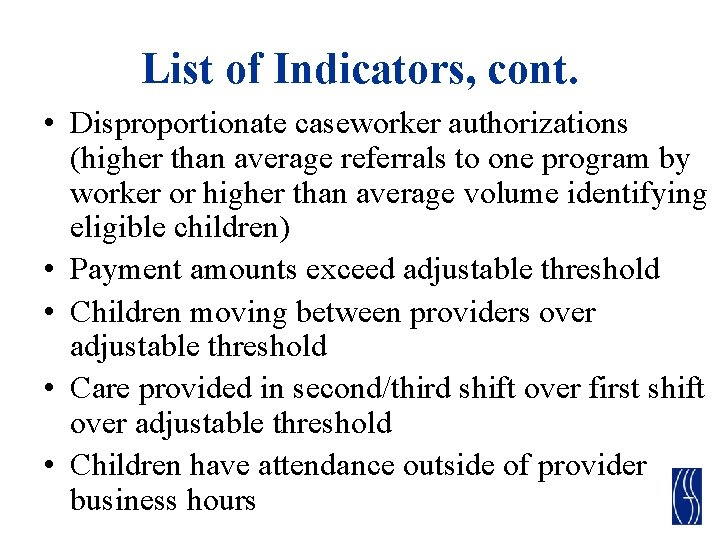 List of Indicators, cont.

• Disproportionate caseworker authorizations (higher than average referrals to one program by worker or higher than average volume identifying eligible children)
• Payment amounts exceed adjustable threshold
• Children moving between providers over adjustable threshold
• Care provided in second/third shift over first shift over adjustable threshold
• Children have attendance outside of provider business hours